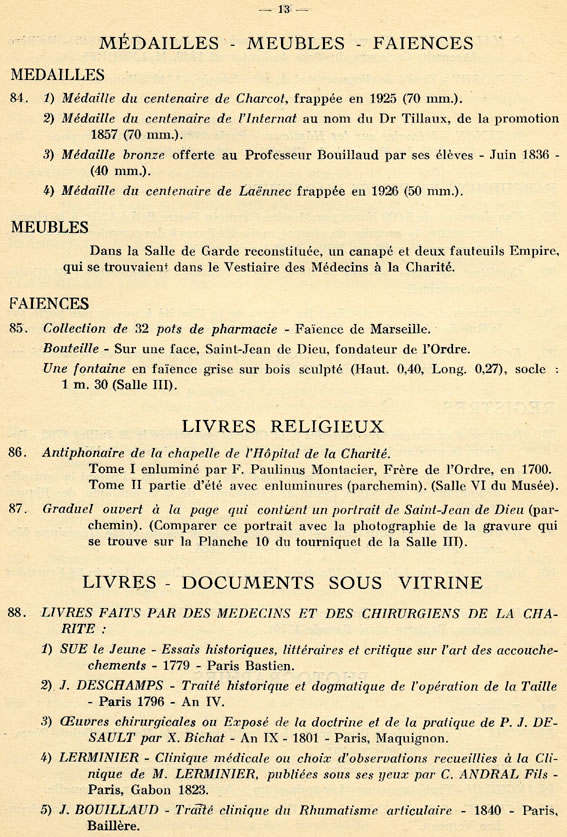 — 13 —

MÉDAILLES - MEUBLES - FAIENCES

MEDAILLES

84. 1) Médaille du centenaire de Charcot, frappée en 1925 (70 mm.).

2) Médaille du centenaire de l'Internat au nom du Dr Tillaux, de la promotion 1857 (70 mm.).

3) Médaille bronze offerte au Professeur Bouillaud par ses élèves - Juin 1836 - (40 mm.).

4) Médaille du centenaire de Laënnec frappée en 1926 (50 mm.).

MEUBLES

Dans la Salle de Garde reconstituée, un canapé et deux fauteuils Empire, qui se trouvaient dans le Vestiaire des Médecins à la Charité.

FAIENCES

85. Collection de 32 pots de pharmacie - Faïence de Marseille.

Bouteille - Sur une face, Saint-Jean de Dieu, fondateur de l'Ordre.

Une fontaine en faïence grise sur bois sculpté (Haut. 0,40, Long. 0,27), socle : 1 m. 30 (Salle III).

LIVRES RELIGIEUX

86. Antiphonaire de la chapelle de l'Hôpital de la Charité.
Tome I enluminé par F. Paulinus Montacier, Frère de l'Ordre, en 1700.
Tome II partie d'été avec enluminures (parchemin). (Salle VI du Musée).

87. Graduel ouvert à la page qui contient un portrait de Saint-Jean de Dieu (parchemin). (Comparer ce portrait avec la photographie de la gravure qui se trouve sur la Planche 10 du tourniquet de la Salle III).

LIVRES - DOCUMENTS SOUS VITRINE

88. LIVRES FAITS PAR DES MEDECINS ET DES CHIRURGIENS DE LA CHARITE :

1) SUE le Jeune - Essais historiques, littéraires et critique sur l'art des accouchements - 1779 - Paris Bastien.

2) J. DESCHAMPS - Traité historique et dogmatique de l'opération de la Taille - Paris 1796 - An IV.

3) Œuvres chirurgicales ou Exposé de la doctrine et de la pratique de P. J. DESAULT par X. Bichat - An IX - 1801 - Paris, Maquignon.

4) LERMINIER - Clinique médicale ou choix d'observations recueillies à la Clinique de M. LERMINIER, publiées sous ses yeux par C. ANDRAL Fils - Paris, Gabon 1823.

5) J. BOUILLAUD - Traité clinique du Rhumatisme articulaire - 1840 - Paris, Baillère.